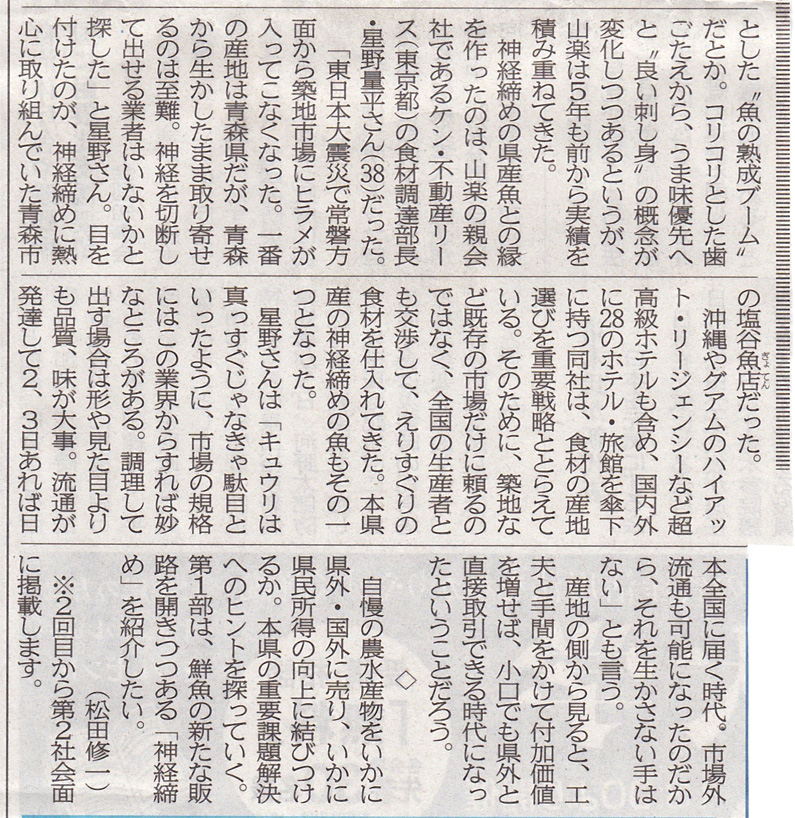 とした〝魚の熟成ブーム〟だとか。コリコリとした歯ごたえから、うま味優先へと〝良い刺し身〟の概念が変化しつつあるというが、山楽は5年も前から実績を積み重ねてきた。

神経締めの県産魚との縁を作ったのは、山楽の親会社であるケン・不動産リース（東京都）の食材調達部長・星野量平さん(38)だった。

「東日本大震災で常磐方面から築地市場にヒラメが入ってこなくなった。一番の産地は青森県だが、青森から生かしたまま取り寄せるのは至難。神経を切断して出せる業者はいないかと探した」と星野さん。目を付けたのが、神経締めに熱心に取り組んでいた青森市の塩谷魚店だった。

沖縄やグアムのハイアット・リージェンシーなど超高級ホテルも含め、国内外に28のホテル・旅館を傘下に持つ同社は、食材の産地選びを重要戦略ととらえている。そのために、築地など既存の市場だけに頼るのではなく、全国の生産者とも交渉して、えりすぐりの食材を仕入れてきた。本県産の神経締めの魚もその一つとなった。

星野さんは「キュウリは真っすぐじゃなきゃ駄目といったように、市場の規格にはこの業界からすれば妙なところがある。調理して出す場合は形や見た目よりも品質、味が大事。流通が発達して2、3日あれば日本全国に届く時代。市場外流通も可能になったのだから、それを生かさない手はない」とも言う。

産地の側から見ると、工夫と手間をかけて付加価値を増せば、小口でも県外と直接取引できる時代になったということだろう。

◇

自慢の農水産物をいかに県外・国外に売り、いかに県民所得の向上に結びつけるか。本県の重要課題解決へのヒントを探っていく。第1部は、鮮魚の新たな販路を開きつつある「神経締め」を紹介したい。

（松田修一）

※2回目から第2社会面に掲載します。